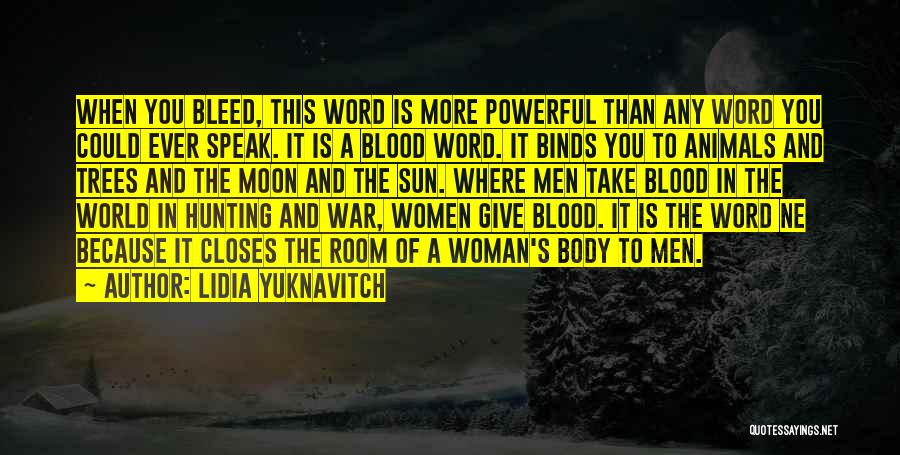 WHEN YOU BLEED, THIS WORD IS MORE POWERFUL THAN ANY WORD YOU COULD EVER SPEAK. IT IS A BLOOD WORD. IT BINDS YOU TO ANIMALS AND TREES AND THE MOON AND THE SUN. WHERE MEN TAKE BLOOD IN THE WORLD IN HUNTING AND WAR, WOMEN GIVE BLOOD. IT IS THE WORD NE BECAUSE IT CLOSES THE ROOM OF A WOMAN'S BODY TO MEN.

— AUTHOR: LIDIA YUKNAVITCH

QUOTESSAYINGS.NET